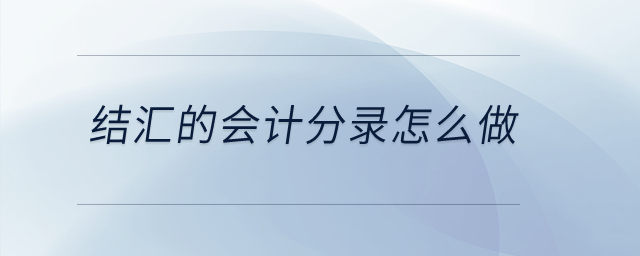 结汇的会计分录怎么做